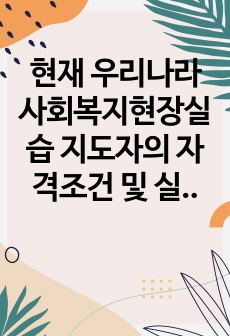 현재 우리나라 사회복지현장실습 지도자의 자격조건 및 실..